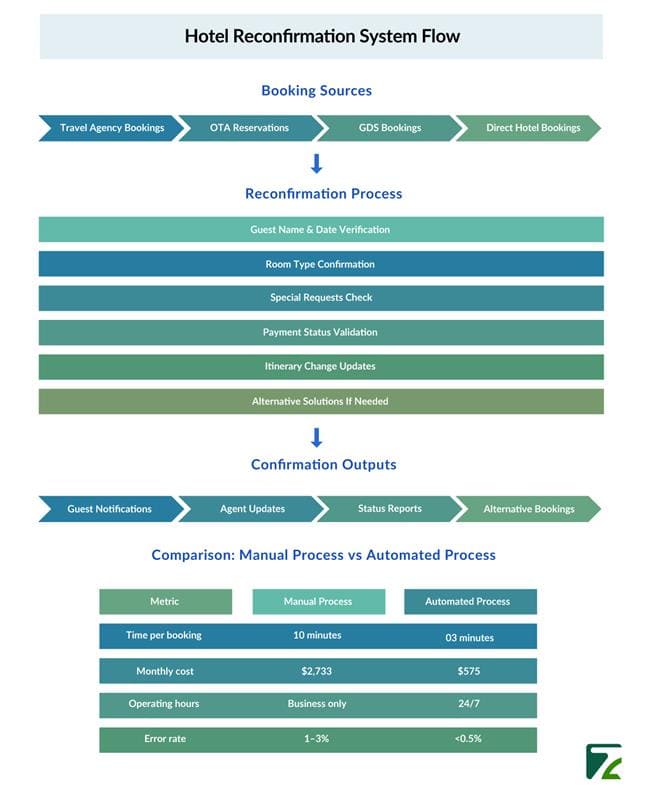 Hotel Reconfirmation System Flow

Booking Sources

Travel Agency Bookings
OTA Reservations
GDS Bookings
Direct Hotel Bookings

Reconfirmation Process

Guest Name & Date Verification
Room Type Confirmation
Special Requests Check
Payment Status Validation
Itinerary Change Updates
Alternative Solutions If Needed

Confirmation Outputs

Guest Notifications
Agent Updates
Status Reports
Alternative Bookings

Comparison: Manual Process vs Automated Process

| Metric | Manual Process | Automated Process |
|---|---|---|
| Time per booking | 10 minutes | 03 minutes |
| Monthly cost | \$2,733 | \$575 |
| Operating hours | Business only | 24/7 |
| Error rate | 1-3% | <0.5% |